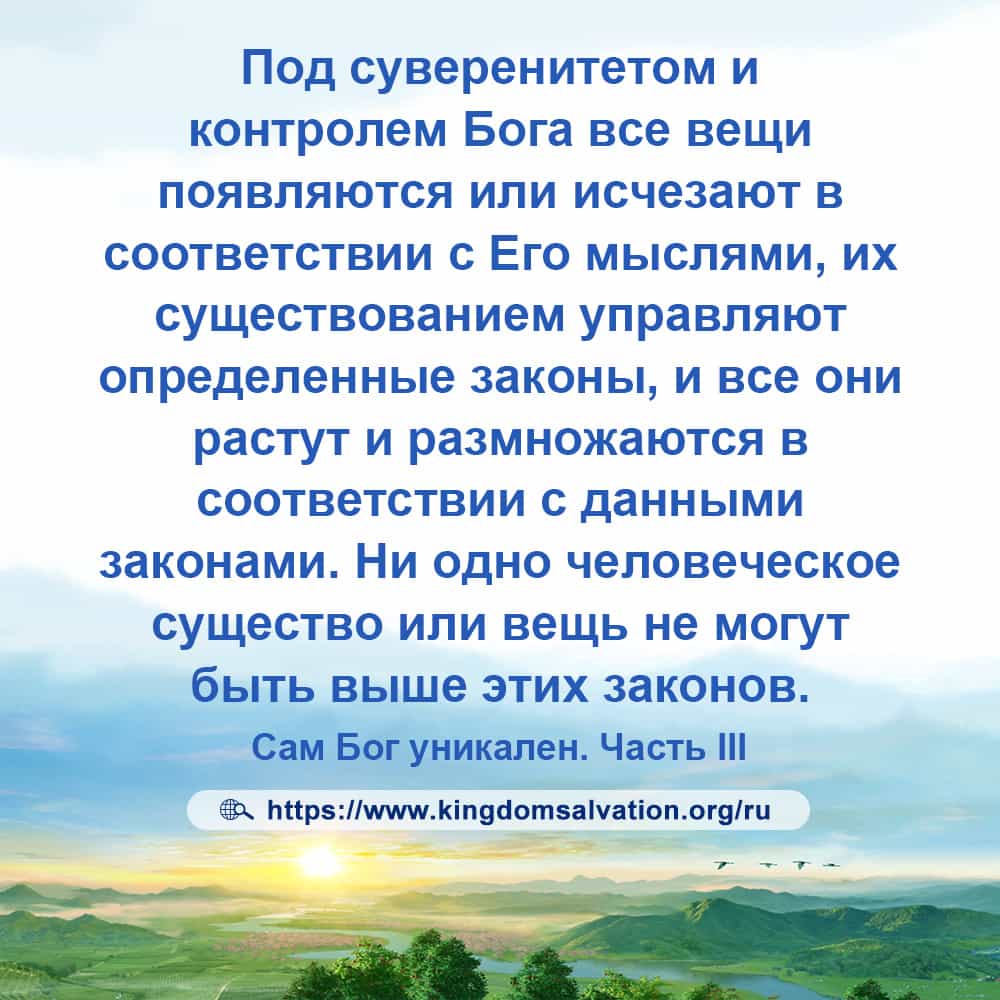 Под суверенитетом и контролем Бога все вещи появляются или исчезают в соответствии с Его мыслями, их существованием управляют определенные законы, и все они растут и размножаются в соответствии с данными законами. Ни одно человеческое существо или вещь не могут быть выше этих законов.

Сам Бог уникален. Часть III

https://www.kingdomsalvation.org/ru